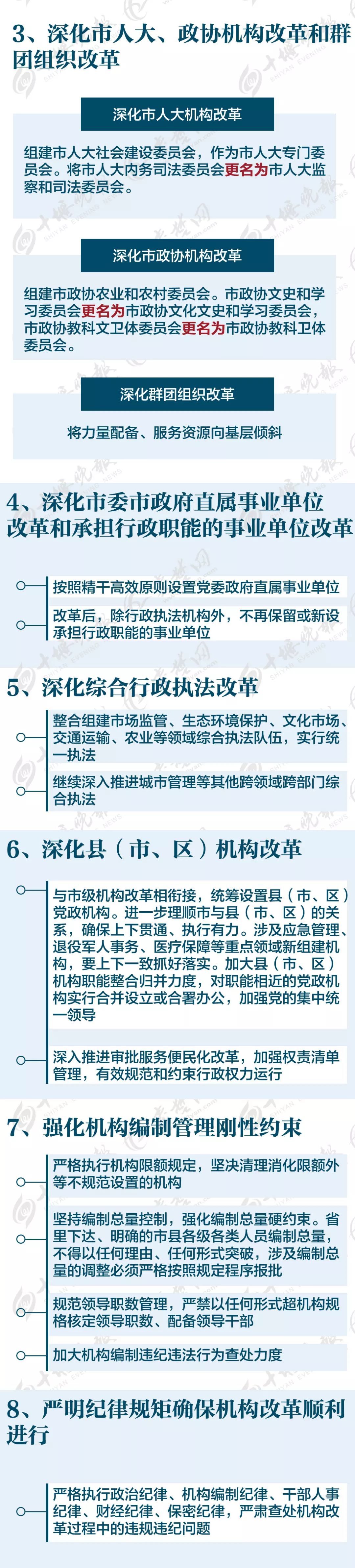 3、深化市人大、政协机构改革和群团组织改革

深化市人大机构改革

组建市人大社会建设委员会，作为市人大专门委员会。将市人大内务司法委员会更名为市人大监察和司法委员会。

深化市政协机构改革

组建市政协农业和农村委员会。市政协文史和学习委员会更名为市政协文化文史和学习委员会，市政协教科文卫体委员会更名为市政协教科卫体委员会。

深化群团组织改革

将力量配备、服务资源向基层倾斜

4、深化市委市政府直属事业单位改革和承担行政职能的事业单位改革

按照精干高效原则设置党委政府直属事业单位

改革后，除行政执法机构外，不再保留或新设承担行政职能的事业单位

5、深化综合行政执法改革

整合组建市场监管、生态环境保护、文化市场、交通运输、农业等领域综合执法队伍，实行统一执法

继续深入推进城市管理等其他跨领域跨部门综合执法

6、深化县（市、区）机构改革

与市级机构改革相衔接，统筹设置县（市、区）党政机构。进一步理顺市与县（市、区）的关系，确保上下贯通、执行有力。涉及应急管理、退役军人事务、医疗保障等重点领域新组建机构，要上下一致抓好落实。加大县（市、区）机构职能整合归并力度，对职能相近的党政机构实行合并设立或合署办公，加强党的集中统一领导

深入推进审批服务便民化改革，加强权责清单管理，有效规范和约束行政权力运行

7、强化机构编制管理刚性约束

严格执行机构限额规定，坚决清理消化限额外等不规范设置的机构

坚持编制总量控制，强化编制总量硬约束。省里下达、明确的市县各级各类人员编制总量，不得以任何理由、任何形式突破，涉及编制总量的调整必须严格按照规定程序报批

规范领导职数管理，严禁以任何形式超机构规格核定领导职数、配备领导干部

加大机构编制违纪违法行为查处力度

8、严明纪律规矩确保机构改革顺利进行

严格执行政治纪律、机构编制纪律、干部人事纪律、财经纪律、保密纪律，严肃查处机构改革过程中的违规违纪问题

十堰晚报